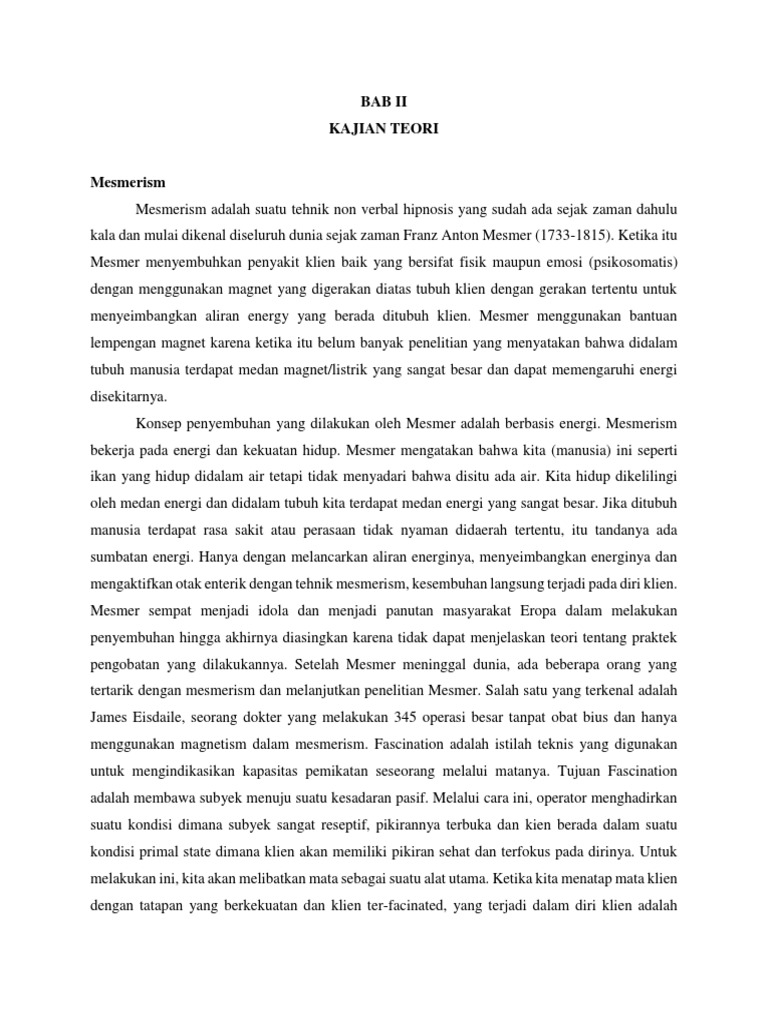 BAB II
KAJIAN TEORI

Mesmerism

Mesmerism adalah suatu tehnik non verbal hipnosis yang sudah ada sejak zaman dahulu kala dan mulai dikenal diseluruh dunia sejak zaman Franz Anton Mesmer (1733-1815). Ketika itu Mesmer menyembuhkan penyakit klien baik yang bersifat fisik maupun emosi (psikosomatis) dengan menggunakan magnet yang digerakan diatas tubuh klien dengan gerakan tertentu untuk menyeimbangkan aliran energy yang berada ditubuh klien. Mesmer menggunakan bantuan lempengan magnet karena ketika itu belum banyak penelitian yang menyatakan bahwa didalam tubuh manusia terdapat medan magnet/listrik yang sangat besar dan dapat memengaruhi energi disekitarnya.

Konsep penyembuhan yang dilakukan oleh Mesmer adalah berbasis energi. Mesmerism bekerja pada energi dan kekuatan hidup. Mesmer mengatakan bahwa kita (manusia) ini seperti ikan yang hidup didalam air tetapi tidak menyadari bahwa disitu ada air. Kita hidup dikelilingi oleh medan energi dan didalam tubuh kita terdapat medan energi yang sangat besar. Jika ditubuh manusia terdapat rasa sakit atau perasaan tidak nyaman didaerah tertentu, itu tandanya ada sumbatan energi. Hanya dengan melancarkan aliran energinya, menyeimbangkan energinya dan mengaktifkan otak enterik dengan tehnik mesmerism, kesembuhan langsung terjadi pada diri klien. Mesmer sempat menjadi idola dan menjadi panutan masyarakat Eropa dalam melakukan penyembuhan hingga akhirnya diasingkan karena tidak dapat menjelaskan teori tentang praktek pengobatan yang dilakukannya. Setelah Mesmer meninggal dunia, ada beberapa orang yang tertarik dengan mesmerism dan melanjutkan penelitian Mesmer. Salah satu yang terkenal adalah James Eisdaile, seorang dokter yang melakukan 345 operasi besar tanpat obat bius dan hanya menggunakan magnetism dalam mesmerism. Fascination adalah istilah teknis yang digunakan untuk mengindikasikan kapasitas pemikatan seseorang melalui matanya. Tujuan Fascination adalah membawa subyek menuju suatu kesadaran pasif. Melalui cara ini, operator menghadirkan suatu kondisi dimana subyek sangat reseptif, pikirannya terbuka dan kien berada dalam suatu kondisi primal state dimana klien akan memiliki pikiran sehat dan terfokus pada dirinya. Untuk melakukan ini, kita akan melibatkan mata sebagai suatu alat utama. Ketika kita menatap mata klien dengan tatapan yang berkekuatan dan klien ter-facinated, yang terjadi dalam diri klien adalah